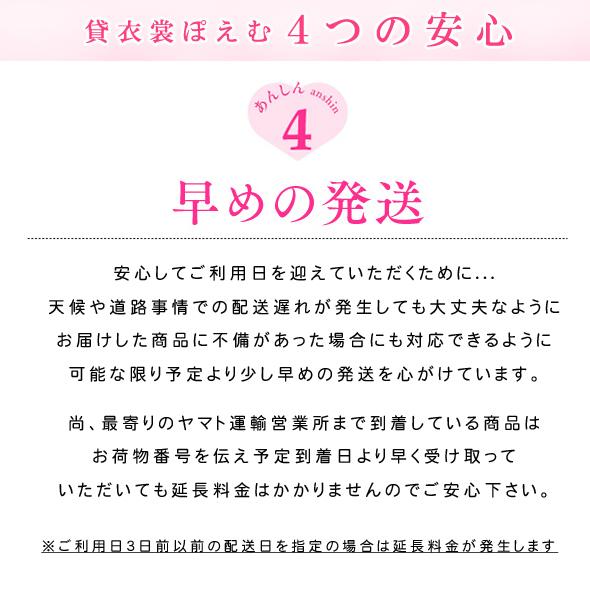 貸衣裳ぽえむ 4つの安心

あんしん anshin
4

早めの発送

安心してご利用日を迎えていただくために...
天候や道路事情での配送遅れが発生しても大丈夫なように
お届けした商品に不備があった場合にも対応できるように
可能な限り予定より少し早めの発送を心がけています。

尚、最寄りのヤマト運輸営業所まで到着している商品は
お荷物番号を伝え予定到着日より早く受け取って
いただいても延長料金はかかりませんのでご安心下さい。

※ご利用日3日前以前の配送日を指定の場合は延長料金が発生します